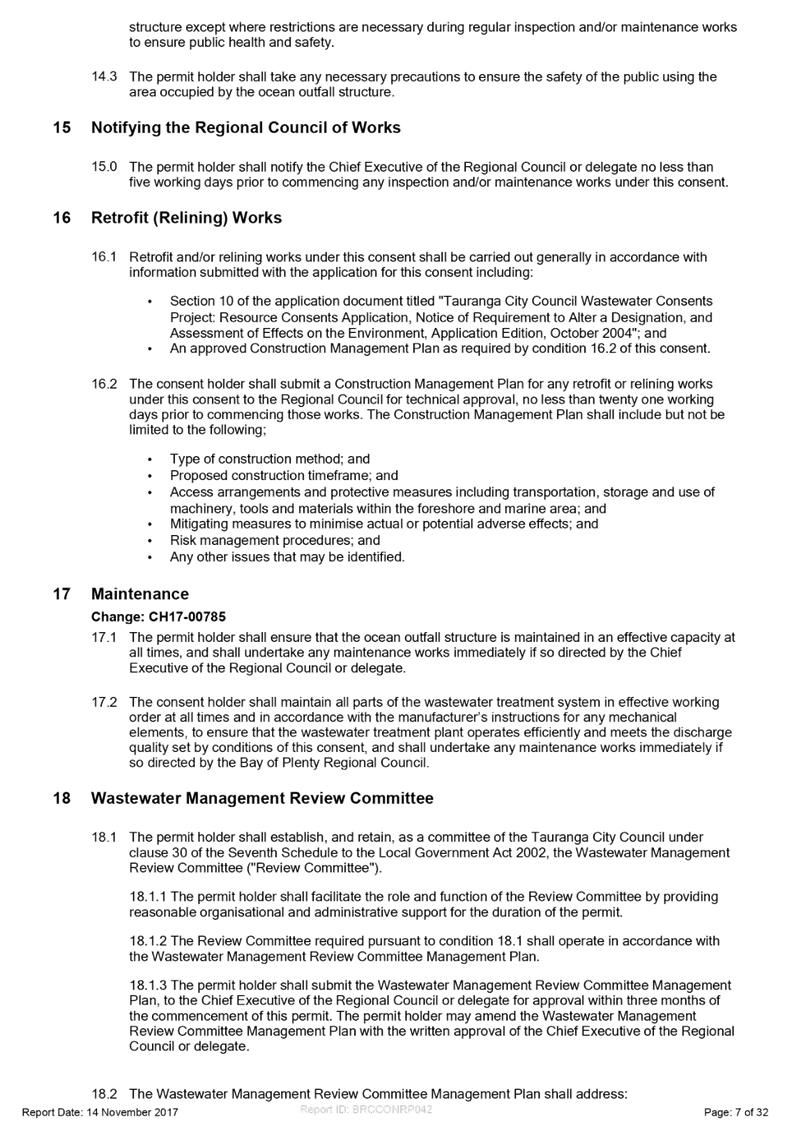 structure except where restrictions are necessary during regular inspection and/or maintenance works to ensure public health and safety.

14.3 The permit holder shall take any necessary precautions to ensure the safety of the public using the area occupied by the ocean outfall structure.

15 Notifying the Regional Council of Works

15.0 The permit holder shall notify the Chief Executive of the Regional Council or delegate no less than five working days prior to commencing any inspection and/or maintenance works under this consent.

16 Retrofit (Relining) Works

16.1 Retrofit and/or relining works under this consent shall be carried out generally in accordance with information submitted with the application for this consent including:

• Section 10 of the application document titled "Tauranga City Council Wastewater Consents Project: Resource Consents Application, Notice of Requirement to Alter a Designation, and Assessment of Effects on the Environment, Application Edition, October 2004"; and
• An approved Construction Management Plan as required by condition 16.2 of this consent.

16.2 The consent holder shall submit a Construction Management Plan for any retrofit or relining works under this consent to the Regional Council for technical approval, no less than twenty one working days prior to commencing those works. The Construction Management Plan shall include but not be limited to the following;

• Type of construction method; and
• Proposed construction timeframe; and
• Access arrangements and protective measures including transportation, storage and use of machinery, tools and materials within the foreshore and marine area; and
• Mitigating measures to minimise actual or potential adverse effects; and
• Risk management procedures; and
• Any other issues that may be identified.

17 Maintenance

Change: CH17-00785

17.1 The permit holder shall ensure that the ocean outfall structure is maintained in an effective capacity at all times, and shall undertake any maintenance works immediately if so directed by the Chief Executive of the Regional Council or delegate.

17.2 The consent holder shall maintain all parts of the wastewater treatment system in effective working order at all times and in accordance with the manufacturer's instructions for any mechanical elements, to ensure that the wastewater treatment plant operates efficiently and meets the discharge quality set by conditions of this consent, and shall undertake any maintenance works immediately if so directed by the Bay of Plenty Regional Council.

18 Wastewater Management Review Committee

18.1 The permit holder shall establish, and retain, as a committee of the Tauranga City Council under clause 30 of the Seventh Schedule to the Local Government Act 2002, the Wastewater Management Review Committee ("Review Committee").

18.1.1 The permit holder shall facilitate the role and function of the Review Committee by providing reasonable organisational and administrative support for the duration of the permit.

18.1.2 The Review Committee required pursuant to condition 18.1 shall operate in accordance with the Wastewater Management Review Committee Management Plan.

18.1.3 The permit holder shall submit the Wastewater Management Review Committee Management Plan, to the Chief Executive of the Regional Council or delegate for approval within three months of the commencement of this permit. The permit holder may amend the Wastewater Management Review Committee Management Plan with the written approval of the Chief Executive of the Regional Council or delegate.

18.2 The Wastewater Management Review Committee Management Plan shall address:

Report Date: 14 November 2017 Report ID: BRCCONRP042 Page: 7 of 32